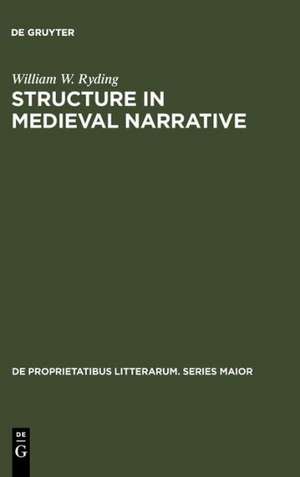 DE GRUYTER

William W. Ryding

STRUCTURE IN MEDIEVAL NARRATIVE

DE PROPRIETATIBUS LITTERARUM. SERIES MAIOR

DE
G